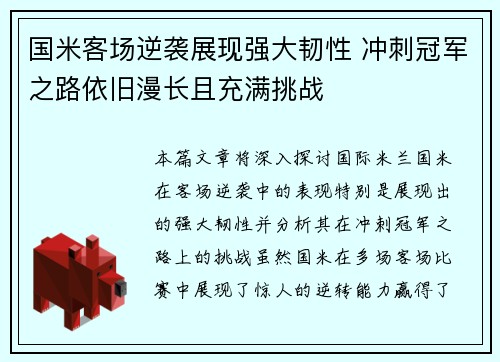 国米客场逆袭展现强大韧性 冲刺冠军之路依旧漫长且充满挑战

本篇文章将深入探讨国际米兰国米在客场逆袭中的表现特别是展现出的强大韧性并分析其在冲刺冠军之路上的挑战虽然国米在多场客场比赛中展现了惊人的逆转能力赢得了